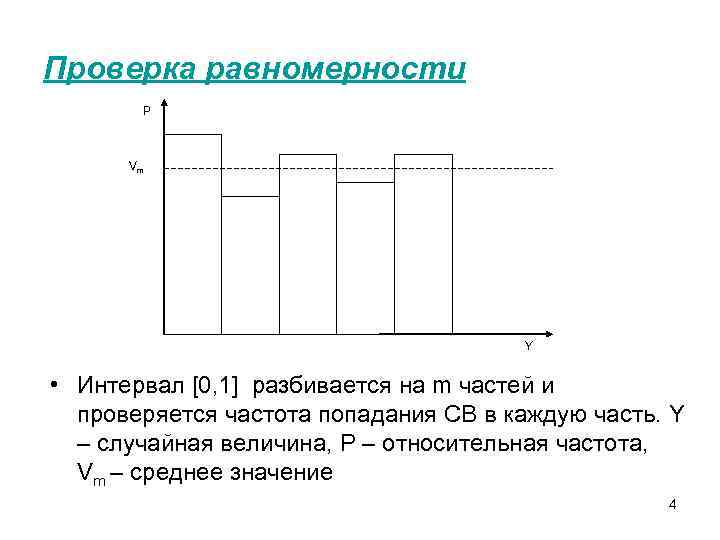 Проверка равномерности

P

$V_m$

Y

• Интервал [0,1] разбивается на m частей и проверяется частота попадания СВ в каждую часть. Y – случайная величина, P – относительная частота, $V_m$ – среднее значение

4